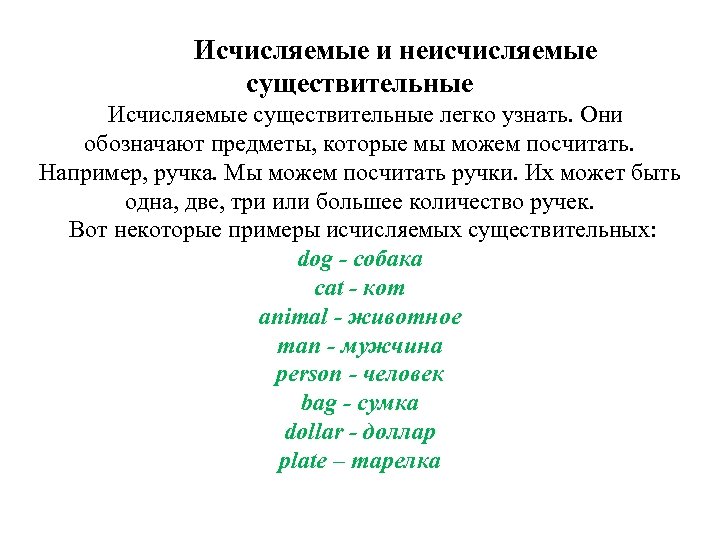 Исчисляемые и неисчисляемые существительные

Исчисляемые существительные легко узнать. Они обозначают предметы, которые мы можем посчитать. Например, ручка. Мы можем посчитать ручки. Их может быть одна, две, три или большее количество ручек.
Вот некоторые примеры исчисляемых существительных:
dog - собака
cat - кот
animal - животное
man - мужчина
person - человек
bag - сумка
dollar - доллар
plate – тарелка